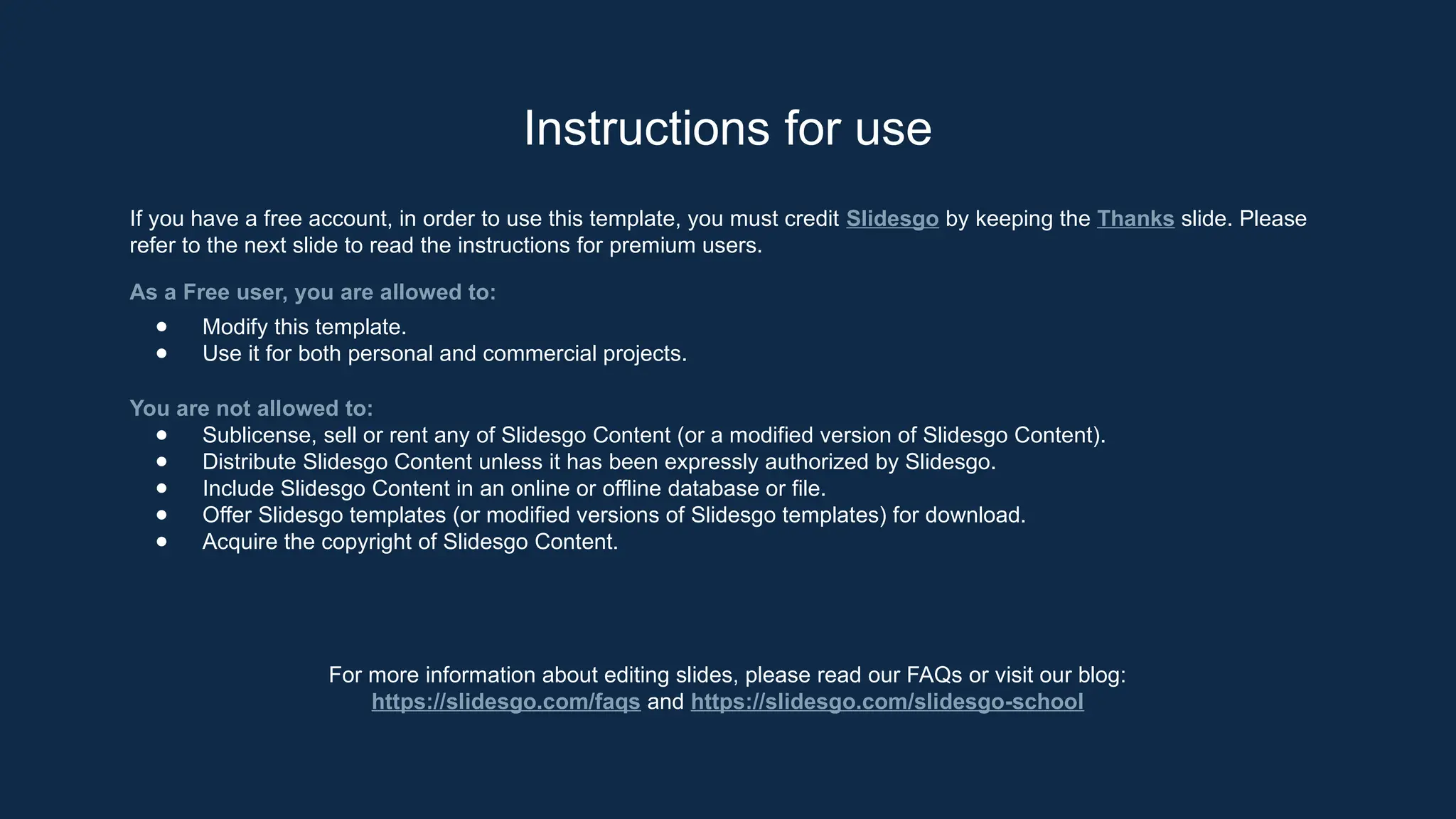 Instructions for use

If you have a free account, in order to use this template, you must credit Slidesgo by keeping the Thanks slide. Please refer to the next slide to read the instructions for premium users.

As a Free user, you are allowed to:
- Modify this template.
- Use it for both personal and commercial projects.

You are not allowed to:
- Sublicense, sell or rent any of Slidesgo Content (or a modified version of Slidesgo Content).
- Distribute Slidesgo Content unless it has been expressly authorized by Slidesgo.
- Include Slidesgo Content in an online or offline database or file.
- Offer Slidesgo templates (or modified versions of Slidesgo templates) for download.
- Acquire the copyright of Slidesgo Content.

For more information about editing slides, please read our FAQs or visit our blog: https://slidesgo.com/faqs and https://slidesgo.com/slidesgo-school